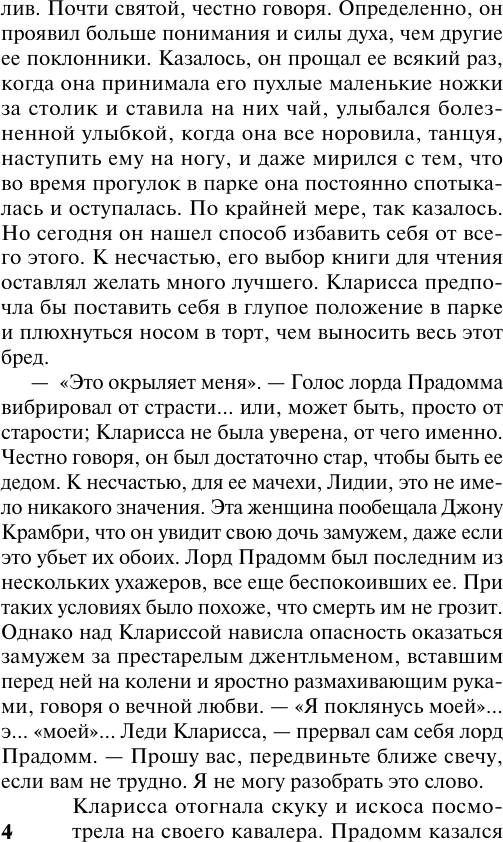 лив. Почти святой, честно говоря. Определенно, он проявил больше понимания и силы духа, чем другие ее поклонники. Казалось, он прощал ее всякий раз, когда она принимала его пухлые маленькие ножки за столик и ставила на них чай, улыбался болезненной улыбкой, когда она все норовила, танцуя, наступить ему на ногу, и даже мирился с тем, что во время прогулок в парке она постоянно спотыкалась и оступалась. По крайней мере, так казалось. Но сегодня он нашел способ избавить себя от всего этого. К несчастью, его выбор книги для чтения оставлял желать много лучшего. Кларисса предпочла бы поставить себя в глупое положение в парке и плюхнуться носом в торт, чем выносить весь этот бред.

— «Это окрыляет меня». — Голос лорда Прадомма вибрировал от страсти... или, может быть, просто от старости; Кларисса не была уверена, от чего именно. Честно говоря, он был достаточно стар, чтобы быть ее дедом. К несчастью, для ее мачехи, Лидии, это не имело никакого значения. Эта женщина пообещала Джону Крамбри, что он увидит свою дочь замужем, даже если это убьет их обоих. Лорд Прадомм был последним из нескольких ухажеров, все еще беспокоивших ее. При таких условиях было похоже, что смерть им не грозит. Однако над Клариссой нависла опасность оказаться замужем за престарелым джентльменом, вставшим перед ней на колени и яростно размахивающим руками, говоря о вечной любви. — «Я поклянусь моей»... э... «моей»... Леди Кларисса, — прервал сам себя лорд Прадомм. — Прошу вас, передвиньте ближе свечу, если вам не трудно. Я не могу разобрать это слово.

Кларисса отогнала скуку и искоса посмотрела на своего кавалера. Прадомм казался

4